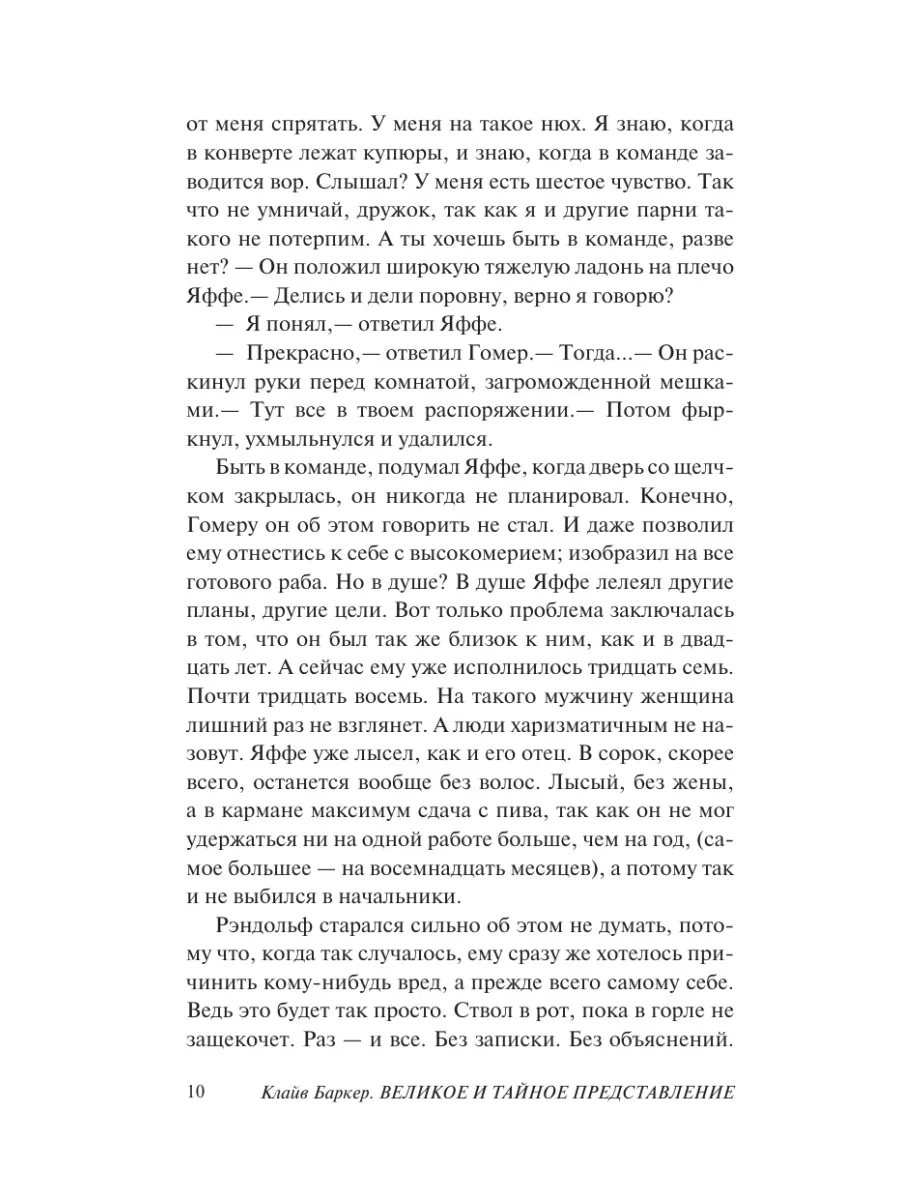 от меня спрятать. У меня на такое нюх. Я знаю, когда в конверте лежат купюры, и знаю, когда в команде заводится вор. Слышал? У меня есть шестое чувство. Так что не умничай, дружок, так как я и другие парни такого не потерпим. А ты хочешь быть в команде, разве нет? — Он положил широкую тяжелую ладонь на плечо Яффе.— Делись и дели поровну, верно я говорю?

— Я понял,— ответил Яффе.

— Прекрасно,— ответил Гомер.— Тогда...— Он раскинул руки перед комнатой, загроможденной мешками.— Тут все в твоем распоряжении.— Потом фыркнул, ухмыльнулся и удалился.

Быть в команде, подумал Яффе, когда дверь со щелчком закрылась, он никогда не планировал. Конечно, Гомеру он об этом говорить не стал. И даже позволил ему отнестись к себе с высокомерием; изобразил на все готового раба. Но в душе? В душе Яффе лелеял другие планы, другие цели. Вот только проблема заключалась в том, что он был так же близок к ним, как и в двадцать лет. А сейчас ему уже исполнилось тридцать семь. Почти тридцать восемь. На такого мужчину женщина лишний раз не взглянет. А люди харизматичным не назовут. Яффе уже лысел, как и его отец. В сорок, скорее всего, останется вообще без волос. Лысый, без жены, а в кармане максимум сдача с пива, так как он не мог удержаться ни на одной работе больше, чем на год, (самое большее — на восемнадцать месяцев), а потому так и не выбился в начальники.

Рэндольф старался сильно об этом не думать, потому что, когда так случалось, ему сразу же хотелось причинить кому-нибудь вред, а прежде всего самому себе. Ведь это будет так просто. Ствол в рот, пока в горле не защекочет. Раз — и все. Без записки. Без объяснений.

10 Клайв Баркер. ВЕЛИКОЕ И ТАЙНОЕ ПРЕДСТАВЛЕНИЕ